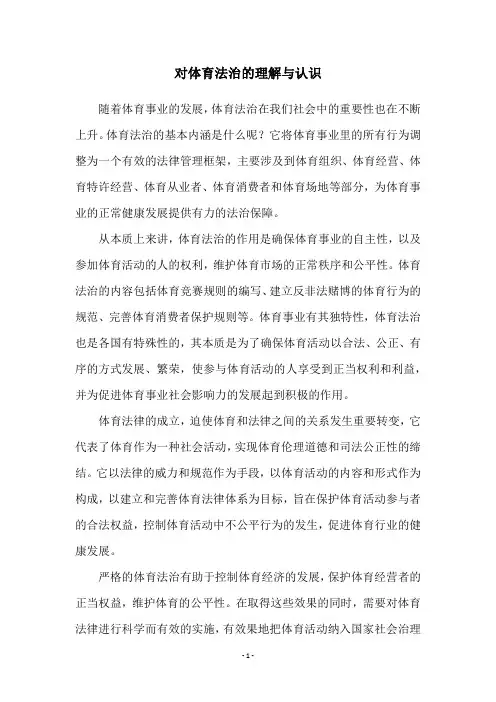 对体育法治的理解与认识

随着体育事业的发展，体育法治在我们社会中的重要性也在不断上升。体育法治的基本内涵是什么呢？它将体育事业里的所有行为调整为一个有效的法律管理框架，主要涉及到体育组织、体育经营、体育特许经营、体育从业者、体育消费者和体育场地等部分，为体育事业的正常健康发展提供有力的法治保障。

从本质上来讲，体育法治的作用是确保体育事业的自主性，以及参加体育活动的人的权利，维护体育市场的正常秩序和公平性。体育法治的内容包括体育竞赛规则的编写、建立反非法赌博的体育行为的规范、完善体育消费者保护规则等。体育事业有其独特性，体育法治也是各国有特殊性的，其本质是为了确保体育活动以合法、公正、有序的方式发展、繁荣，使参与体育活动的人享受到正当权利和利益，并为促进体育事业社会影响力的发展起到积极的作用。

体育法律的成立，迫使体育和法律之间的关系发生重要转变，它代表了体育作为一种社会活动，实现体育伦理道德和司法公正性的缔结。它以法律的威力和规范作为手段，以体育活动的内容和形式作为构成，以建立和完善体育法律体系为目标，旨在保护体育活动参与者的合法权益，控制体育活动中不公平行为的发生，促进体育行业的健康发展。

严格的体育法治有助于控制体育经济的发展，保护体育经营者的正当权益，维护体育的公平性。在取得这些效果的同时，需要对体育法律进行科学而有效的实施，有效果地把体育活动纳入国家社会治理

- 1 -